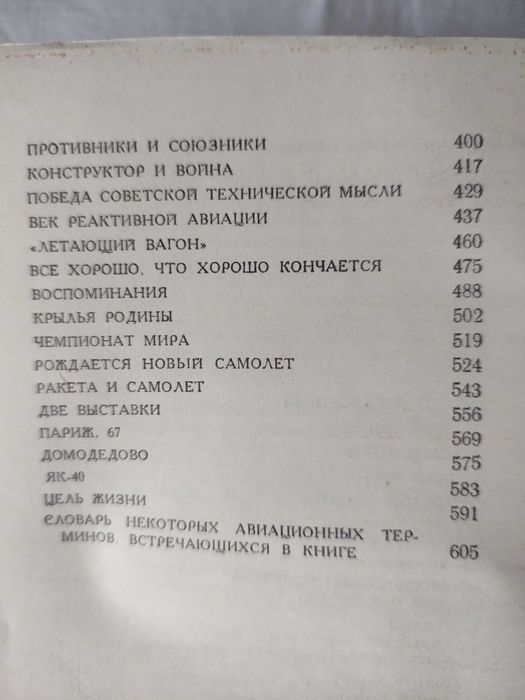 ПРОТИВНИКИ И СОЮЗНИКИ 400
КОНСТРУКТОР И ВОЙНА 417
ПОБЕДА СОВЕТСКОЙ ТЕХНИЧЕСКОЙ МЫСЛИ 429
ВЕК РЕАКТИВНОЙ АВИАЦИИ 437
«ЛЕТАЮЩИЙ ВАГОН» 460
ВСЕ ХОРОШО, ЧТО ХОРОШО КОНЧАЕТСЯ 475
ВОСПОМИНАНИЯ 488
КРЫЛЬЯ РОДИНЫ 502
ЧЕМПИОНАТ МИРА 519
РОЖДАЕТСЯ НОВЫЙ САМОЛЕТ 524
РАКЕТА И САМОЛЕТ 543
ДВЕ ВЫСТАВКИ 556
ПАРИЖ, 67 569
ДОМОДЕДОВО 575
ЯК-40 583
ЦЕЛЬ ЖИЗНИ 591
СЛОВАРЬ НЕКОТОРЫХ АВИАЦИОННЫХ ТЕРМИНОВ, ВСТРЕЧАЮЩИХСЯ В КНИГЕ 605